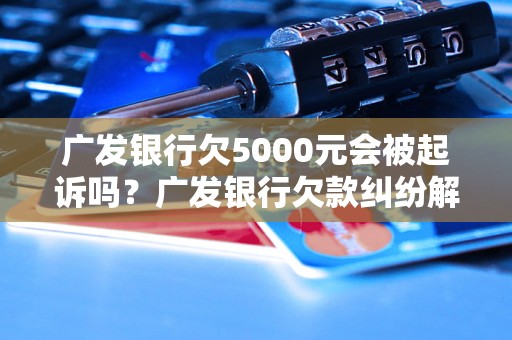 广发银行欠5000元会被起诉吗？广发银行欠款纠纷解